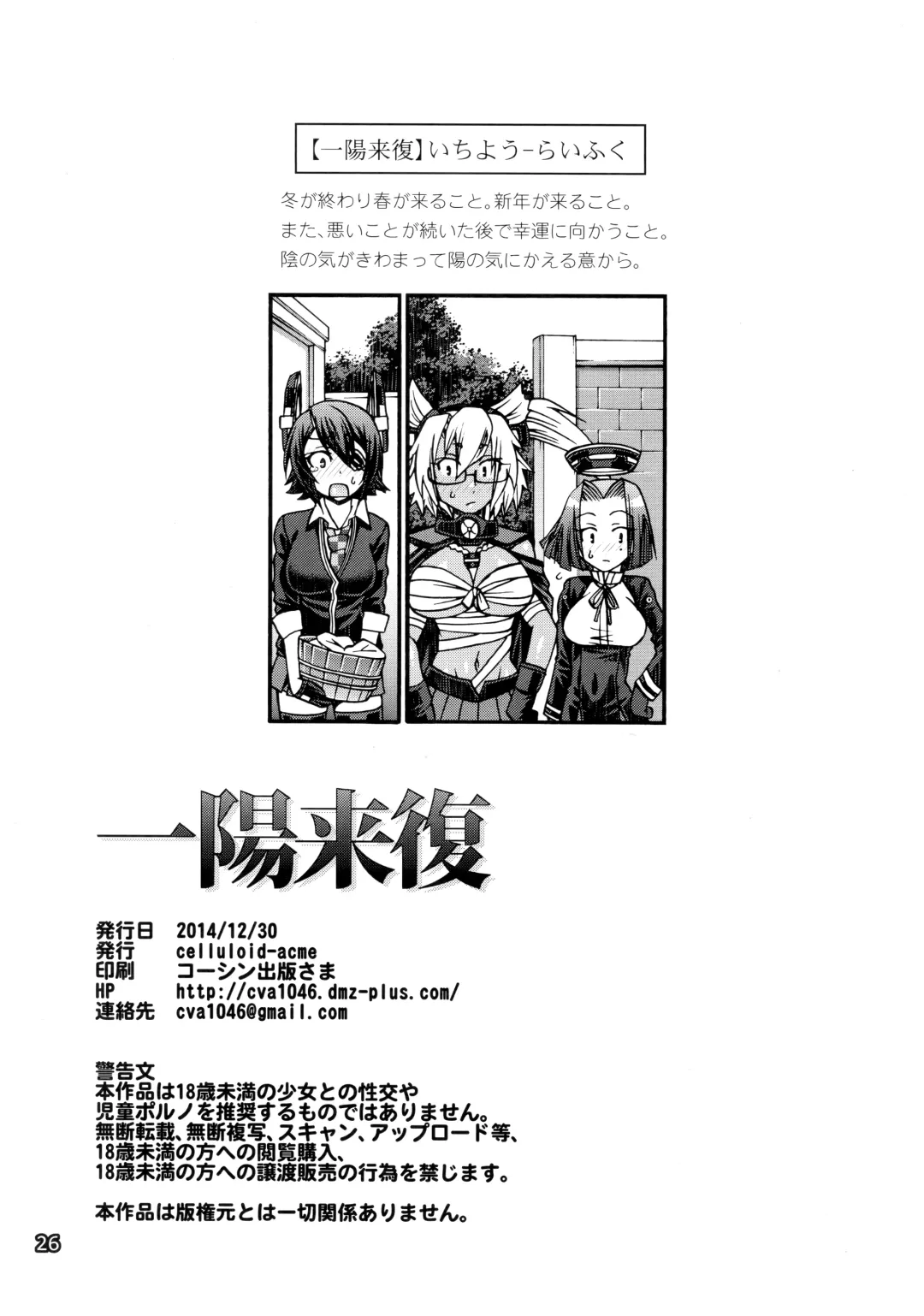 【一陽来復】いちよう-らいふく

冬が終わり春が来ること。新年が来ること。
また、悪いことが続いた後で幸運に向かうこと。
陰の気がきわまって陽の気にかえる意から。

一陽来復

発行日 2014/12/30
発行 celluloid-acme
印刷 コーシン出版さま
HP http://cva1046.dmz-plus.com/
連絡先 cva1046@gmail.com

警告文
本作品は18歳未満の少女との性交や
児童ポルノを推奨するものではありません。
無断転載、無断複写、スキャン、アップロード等、
18歳未満の方への閲覧購入、
18歳未満の方への譲渡販売の行為を禁じます。

本作品は版権元とは一切関係ありません。

26